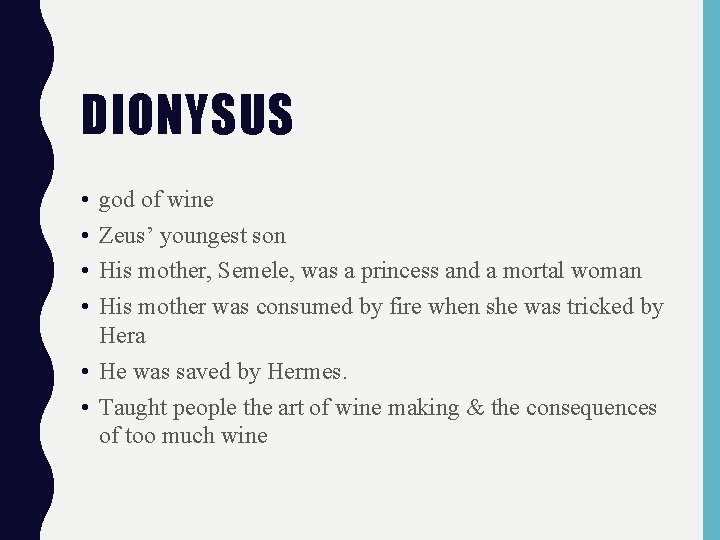 DIONYSUS

• god of wine
• Zeus' youngest son
• His mother, Semele, was a princess and a mortal woman
• His mother was consumed by fire when she was tricked by Hera
• He was saved by Hermes.
• Taught people the art of wine making & the consequences of too much wine